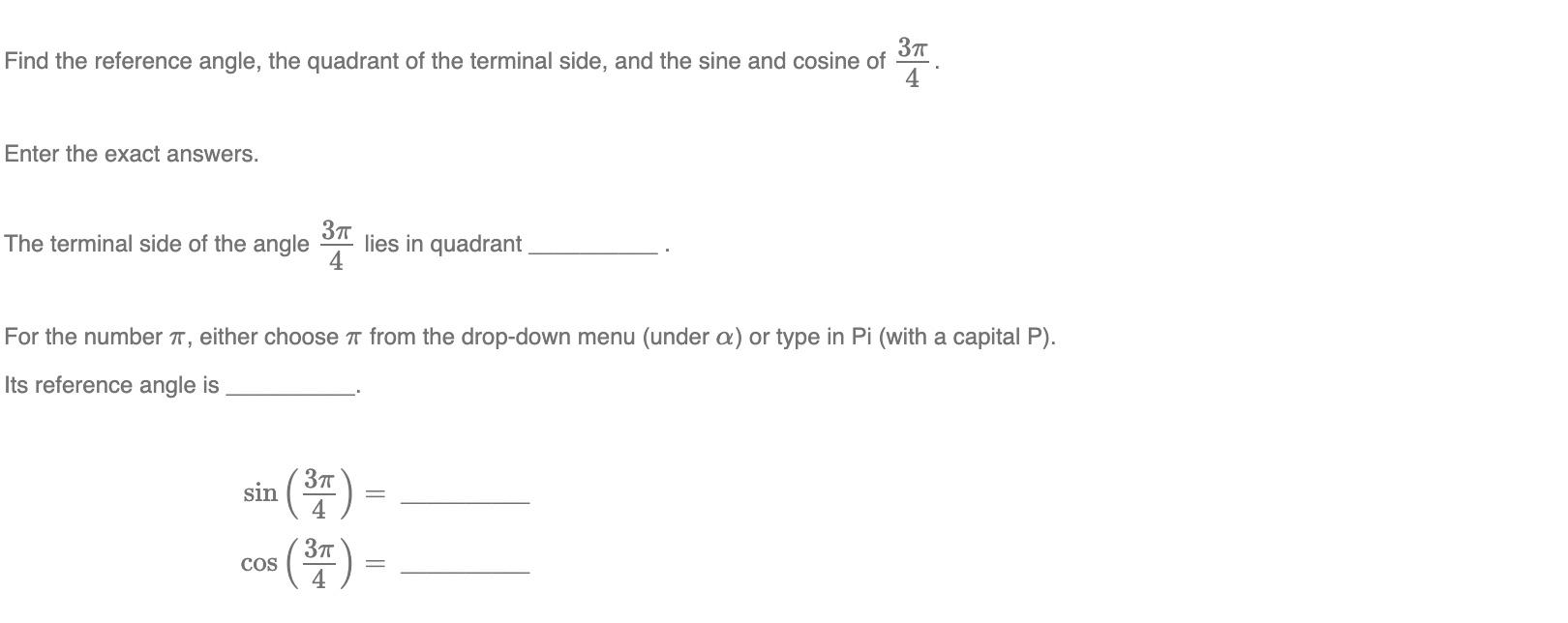 Find the reference angle, the quadrant of the terminal side, and the sine and cosine of $\frac{3\pi}{4}$.

Enter the exact answers.

The terminal side of the angle $\frac{3\pi}{4}$ lies in quadrant __________ .

For the number $\pi$, either choose $\pi$ from the drop-down menu (under $\alpha$) or type in Pi (with a capital P).

Its reference angle is __________.

$\sin\left(\frac{3\pi}{4}\right) =$ __________

$\cos\left(\frac{3\pi}{4}\right) =$ __________